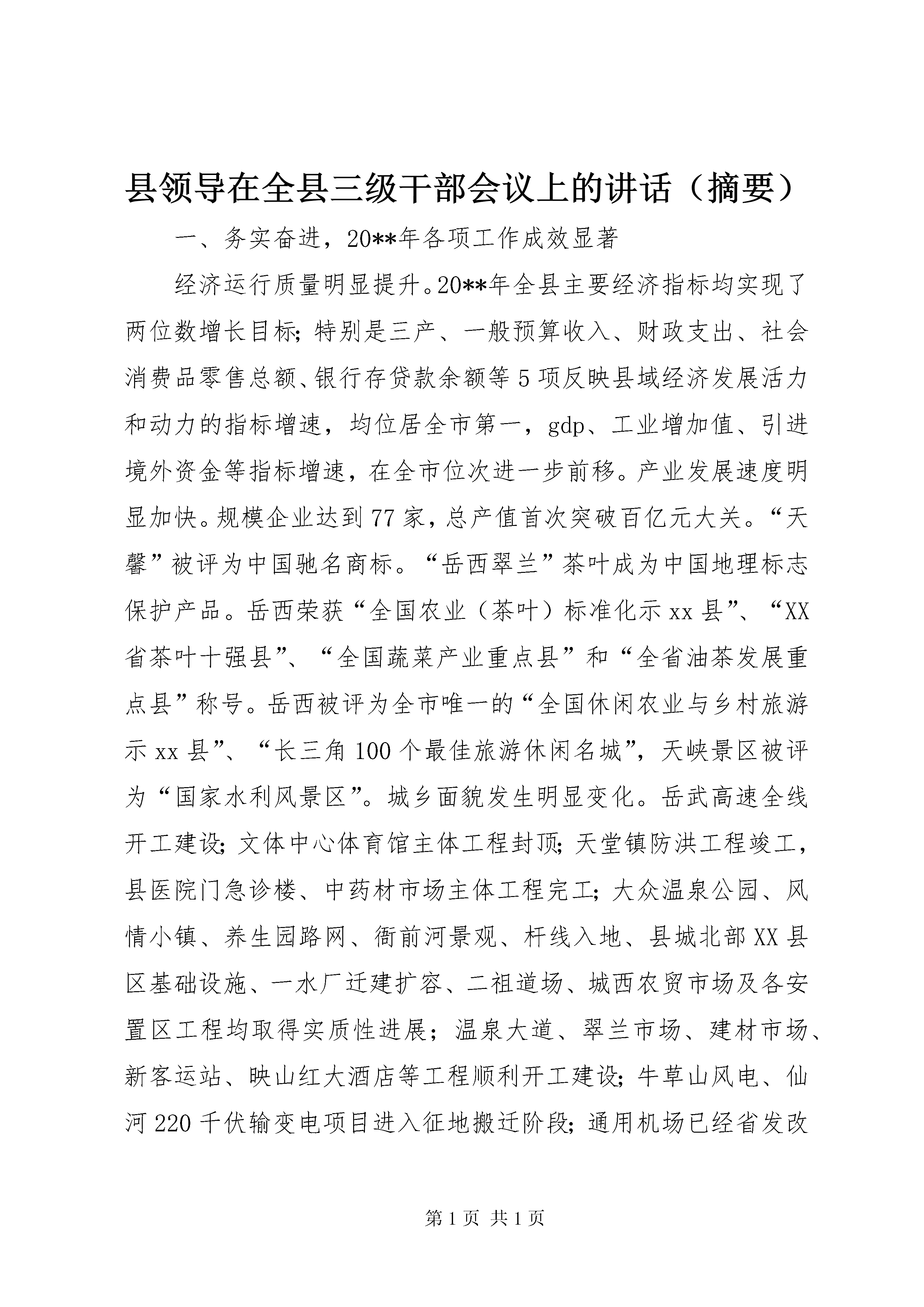 县领导在全县三级干部会议上的讲话（摘要）

一、务实奋进，20**年各项工作成效显著

经济运行质量明显提升。20**年全县主要经济指标均实现了两位数增长目标；特别是三产、一般预算收入、财政支出、社会消费品零售总额、银行存贷款余额等5项反映县域经济发展活力和动力的指标增速，均位居全市第一，gdp、工业增加值、引进境外资金等指标增速，在全市位次进一步前移。产业发展速度明显加快。规模企业达到77家，总产值首次突破百亿元大关。“天馨”被评为中国驰名商标。“岳西翠兰”茶叶成为中国地理标志保护产品。岳西荣获“全国农业（茶叶）标准化示xx县”、“XX省茶叶十强县”、“全国蔬菜产业重点县”和“全省油茶发展重点县”称号。岳西被评为全市唯一的“全国休闲农业与乡村旅游示xx县”、“长三角100个最佳旅游休闲名城”，天峡景区被评为“国家水利风景区”。城乡面貌发生明显变化。岳武高速全线开工建设；文体中心体育馆主体工程封顶；天堂镇防洪工程竣工，县医院门急诊楼、中药材市场主体工程完工；大众温泉公园、风情小镇、养生园路网、衙前河景观、杆线入地、县城北部XX县区基础设施、一水厂迁建扩容、二祖道场、城西农贸市场及各安置区工程均取得实质性进展；温泉大道、翠兰市场、建材市场、新客运站、映山红大酒店等工程顺利开工建设；牛草山风电、仙河220千伏输变电项目进入征地搬迁阶段；通用机场已经省发改

第1页 共1页